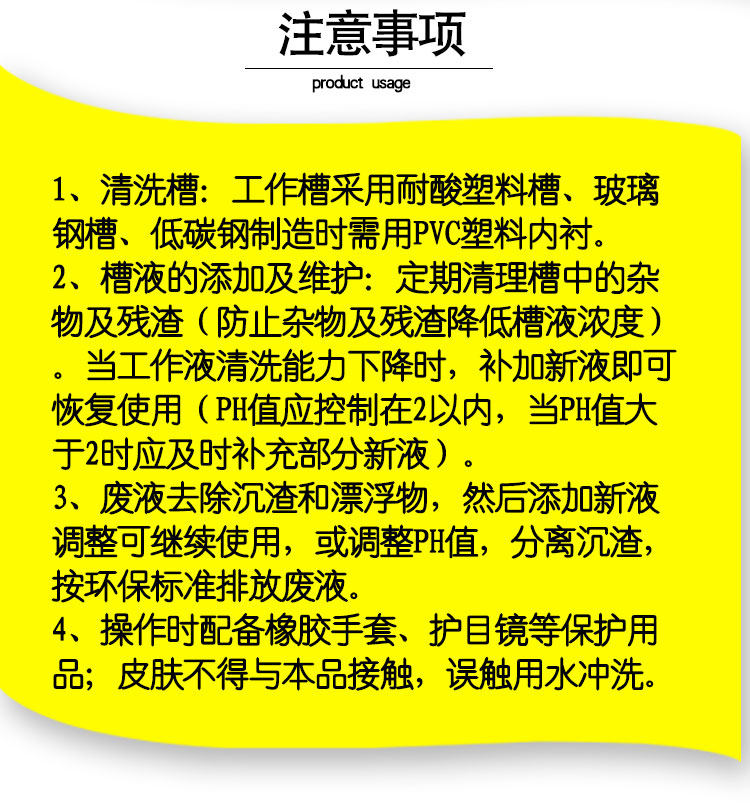 注意事项

product usage

1、清洗槽：工作槽采用耐酸塑料槽、玻璃钢槽、低碳钢制造时需用PVC塑料内衬。
2、槽液的添加及维护：定期清理槽中的杂物及残渣（防止杂物及残渣降低槽液浓度）。当工作液清洗能力下降时，补加新液即可恢复使用（PH值应控制在2以内，当PH值大于2时应及时补充部分新液）。
3、废液去除沉渣和漂浮物，然后添加新液调整可继续使用，或调整PH值，分离沉渣，按环保标准排放废液。
4、操作时配备橡胶手套、护目镜等保护用品；皮肤不得与本品接触，误触用水冲洗。